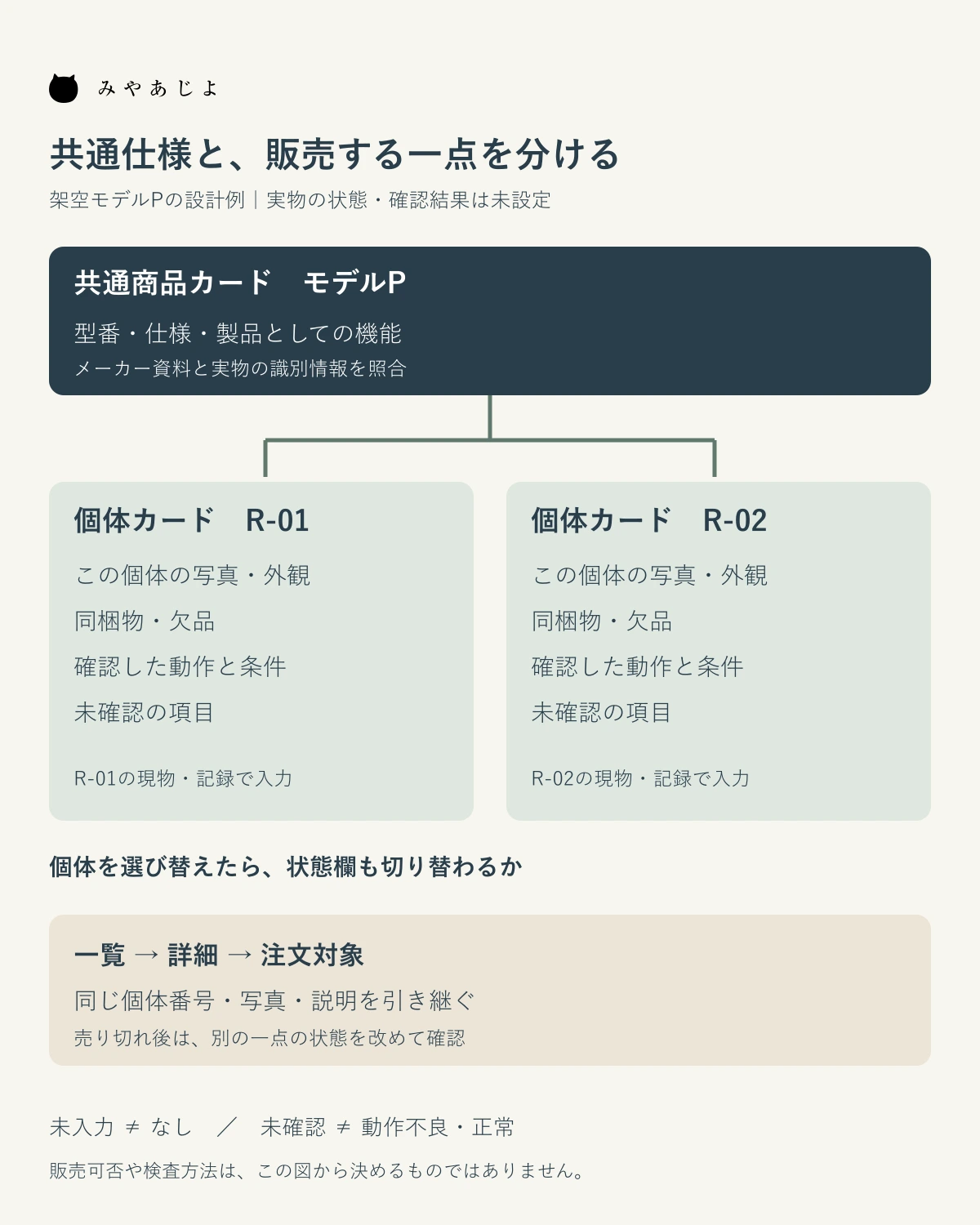 みやあじよ

共通仕様と、販売する一点を分ける

架空モデルPの設計例｜実物の状態・確認結果は未設定

共通商品カード　モデルP

型番・仕様・製品としての機能

メーカー資料と実物の識別情報を照合

個体カード　R-01

この個体の写真・外観

同梱物・欠品

確認した動作と条件

未確認の項目

R-01の現物・記録で入力

個体カード　R-02

この個体の写真・外観

同梱物・欠品

確認した動作と条件

未確認の項目

R-02の現物・記録で入力

個体を選び替えたら、状態欄も切り替わるか

一覧 → 詳細 → 注文対象

同じ個体番号・写真・説明を引き継ぐ

売り切れ後は、別の一点の状態を改めて確認

未入力 ≠ なし　／　未確認 ≠ 動作不良・正常

販売可否や検査方法は、この図から決めるものではありません。